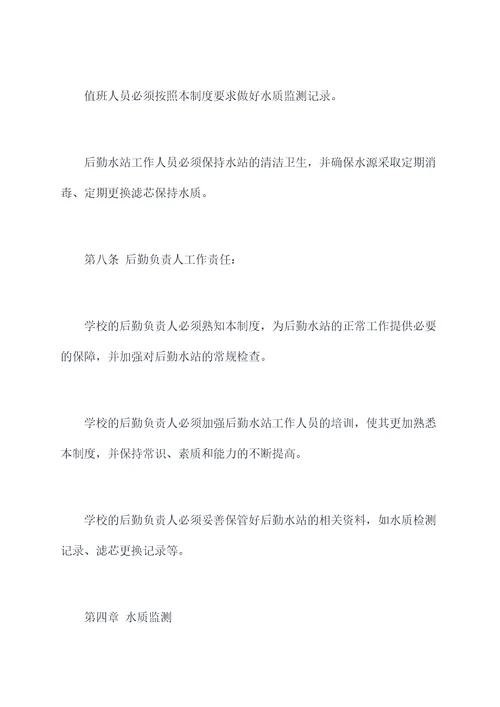 值班人员必须按照本制度要求做好水质监测记录。

后勤水站工作人员必须保持水站的清洁卫生，并确保水源采取定期消毒、定期更换滤芯保持水质。

第八条 后勤负责人工作责任：

学校的后勤负责人必须熟知本制度，为后勤水站的正常工作提供必要的保障，并加强对后勤水站的常规检查。

学校的后勤负责人必须加强后勤水站工作人员的培训，使其更加熟悉本制度，并保持常识、素质和能力的不断提高。

学校的后勤负责人必须妥善保管好后勤水站的相关资料，如水质检测记录、滤芯更换记录等。

第四章 水质监测